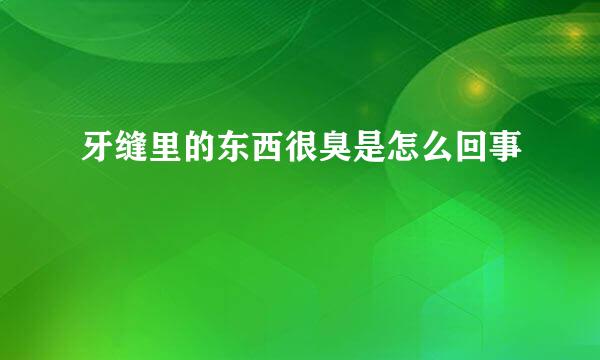 牙缝里的东西很臭是怎么回事